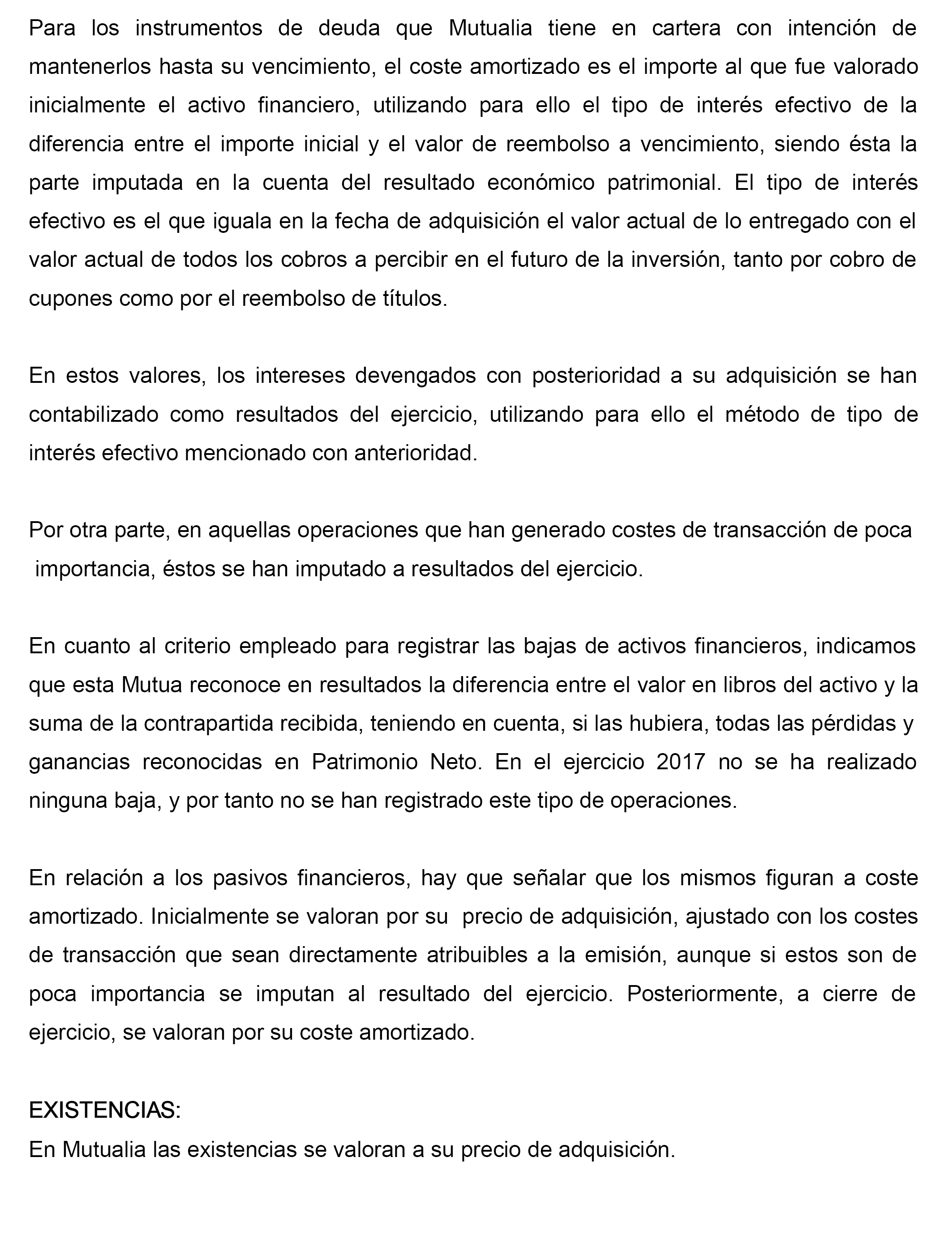 Para los instrumentos de deuda que Mutualia tiene en cartera con intención de mantenerlos hasta su vencimiento, el coste amortizado es el importe al que fue valorado inicialmente el activo financiero, utilizando para ello el tipo de interés efectivo de la diferencia entre el importe inicial y el valor de reembolso a vencimiento, siendo ésta la parte imputada en la cuenta del resultado económico patrimonial. El tipo de interés efectivo es el que iguala en la fecha de adquisición el valor actual de lo entregado con el valor actual de todos los cobros a percibir en el futuro de la inversión, tanto por cobro de cupones como por el reembolso de títulos.

En estos valores, los intereses devengados con posterioridad a su adquisición se han contabilizado como resultados del ejercicio, utilizando para ello el método de tipo de interés efectivo mencionado con anterioridad.

Por otra parte, en aquellas operaciones que han generado costes de transacción de poca importancia, éstos se han imputado a resultados del ejercicio.

En cuanto al criterio empleado para registrar las bajas de activos financieros, indicamos que esta Mutua reconoce en resultados la diferencia entre el valor en libros del activo y la suma de la contrapartida recibida, teniendo en cuenta, si las hubiera, todas las pérdidas y ganancias reconocidas en Patrimonio Neto. En el ejercicio 2017 no se ha realizado ninguna baja, y por tanto no se han registrado este tipo de operaciones.

En relación a los pasivos financieros, hay que señalar que los mismos figuran a coste amortizado. Inicialmente se valoran por su precio de adquisición, ajustado con los costes de transacción que sean directamente atribuibles a la emisión, aunque si estos son de poca importancia se imputan al resultado del ejercicio. Posteriormente, a cierre de ejercicio, se valoran por su coste amortizado.

EXISTENCIAS:
En Mutualia las existencias se valoran a su precio de adquisición.